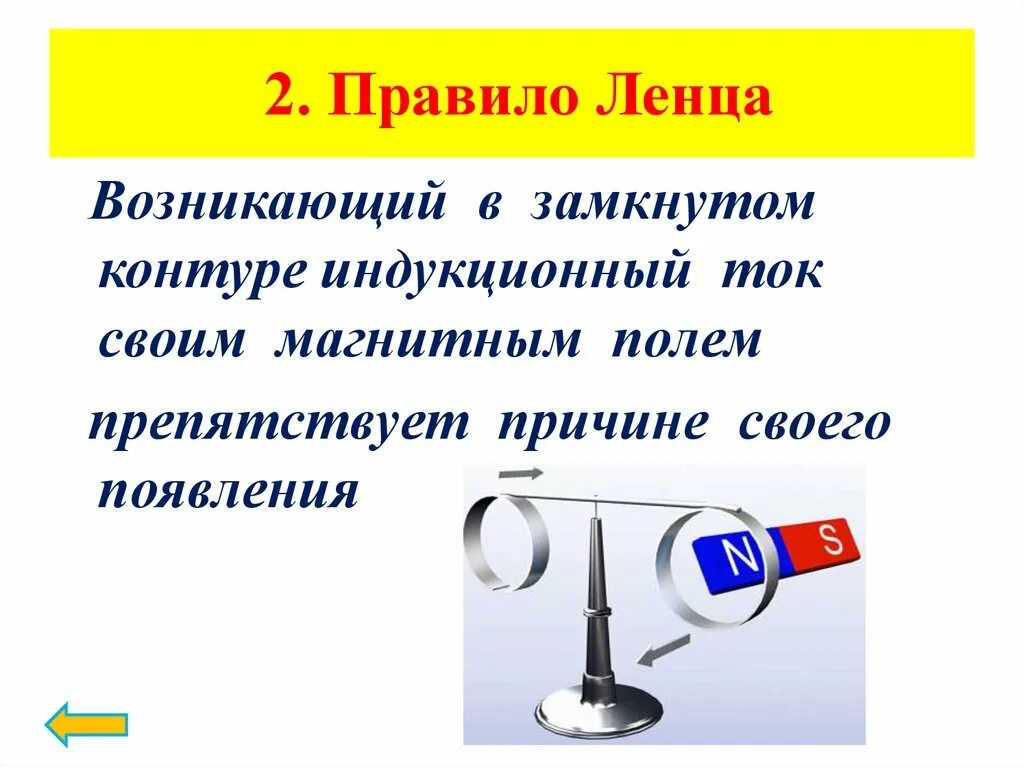 2. Правило Ленца

Возникающий в замкнутом контуре индукционный ток своим магнитным полем

препятствует причине своего появления

N S